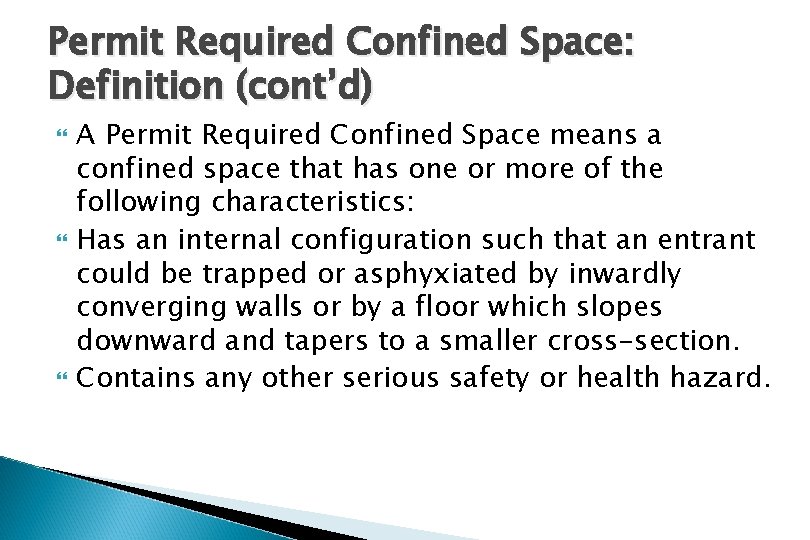 Permit Required Confined Space: Definition (cont'd)

A Permit Required Confined Space means a confined space that has one or more of the following characteristics:

Has an internal configuration such that an entrant could be trapped or asphyxiated by inwardly converging walls or by a floor which slopes downward and tapers to a smaller cross-section.

Contains any other serious safety or health hazard.